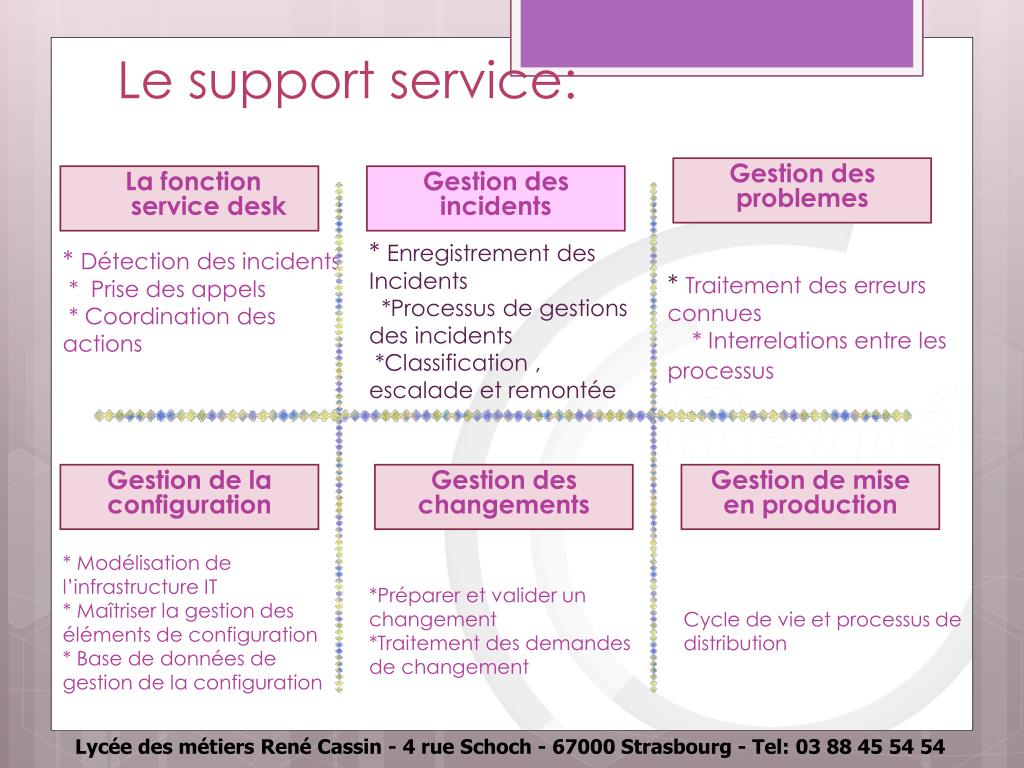 Le support service:

La fonction service desk

* Détection des incidents
* Prise des appels
* Coordination des actions

Gestion des incidents

* Enregistrement des Incidents
*Processus de gestions des incidents
*Classification , escalade et remontée

Gestion des problemes

* Traitement des erreurs connues
* Interrelations entre les processus

Gestion de la configuration

* Modélisation de l'infrastructure IT
* Maîtriser la gestion des éléments de configuration
* Base de données de gestion de la configuration

Gestion des changements

*Préparer et valider un changement
*Traitement des demandes de changement

Gestion de mise en production

Cycle de vie et processus de distribution

Lycée des métiers René Cassin - 4 rue Schoch - 67000 Strasbourg - Tel: 03 88 45 54 54